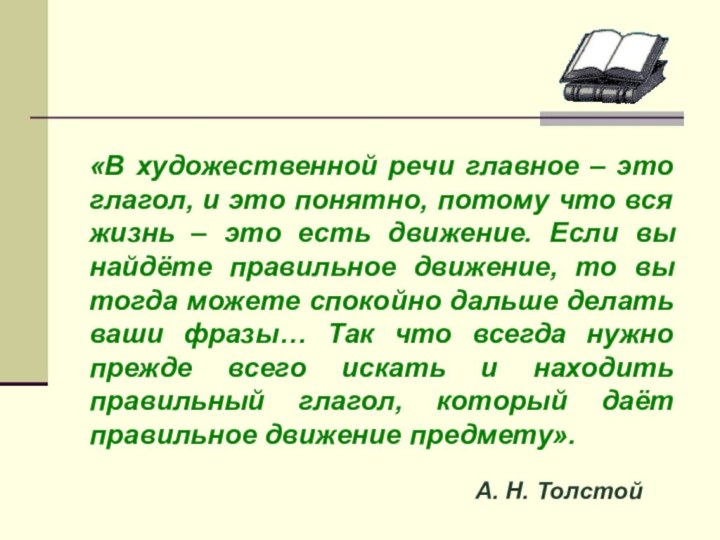 «В художественной речи главное – это глагол, и это понятно, потому что вся жизнь – это есть движение. Если вы найдёте правильное движение, то вы тогда можете спокойно дальше делать ваши фразы… Так что всегда нужно прежде всего искать и находить правильный глагол, который даёт правильное движение предмету».

А. Н. Толстой